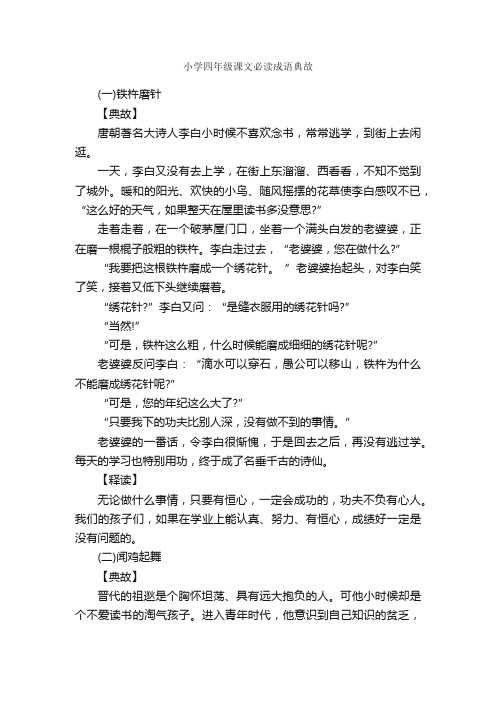 小学四年级课文必读成语典故

(一)铁杵磨针

【典故】

唐朝著名大诗人李白小时候不喜欢念书，常常逃学，到街上去闲逛。

一天，李白又没有去上学，在街上东溜溜、西看看，不知不觉到了城外。暖和的阳光、欢快的小鸟、随风摇摆的花草使李白感叹不已，“这么好的天气，如果整天在屋里读书多没意思?”

走着走着，在一个破茅屋门口，坐着一个满头白发的老婆婆，正在磨一根棍子般粗的铁杵。李白走过去，“老婆婆，您在做什么?”

“我要把这根铁杵磨成一个绣花针。”老婆婆抬起头，对李白笑了笑，接着又低下头继续磨着。

“绣花针?”李白又问：“是缝衣服用的绣花针吗?”

“当然!”

“可是，铁杵这么粗，什么时候能磨成细细的绣花针呢?”

老婆婆反问李白：“滴水可以穿石，愚公可以移山，铁杵为什么不能磨成绣花针呢?”

“可是，您的年纪这么大了?”

“只要我下的功夫比别人深，没有做不到的事情。”

老婆婆的一番话，令李白很惭愧，于是回去之后，再没有逃过学。每天的学习也特别用功，终于成了名垂千古的诗仙。

【释读】

无论做什么事情，只要有恒心，一定会成功的，功夫不负有心人。我们的孩子们，如果在学业上能认真、努力、有恒心，成绩好一定是没有问题的。

(二)闻鸡起舞

【典故】

晋代的祖逖是个胸怀坦荡、具有远大抱负的人。可他小时候却是个不爱读书的淘气孩子。进入青年时代，他意识到自己知识的贫乏，